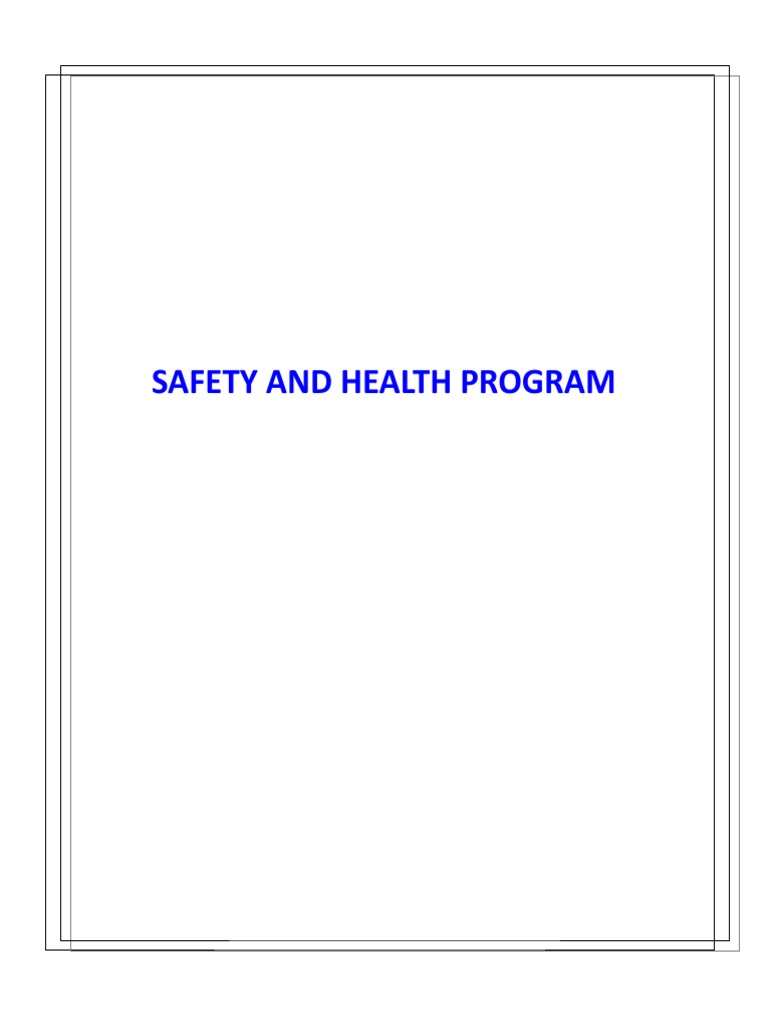 SAFETY AND HEALTH PROGRAM